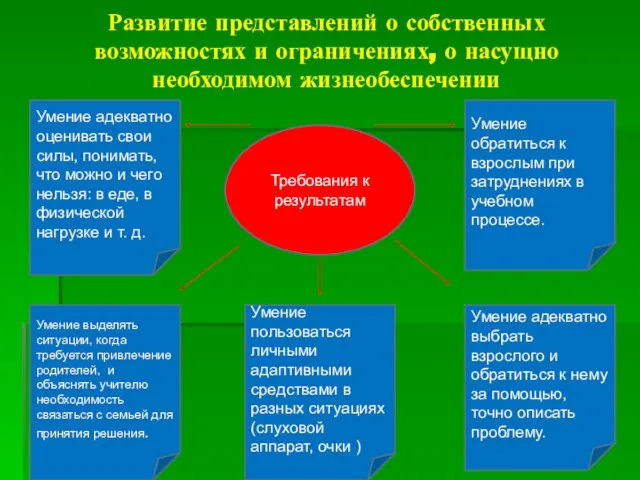 Развитие представлений о собственных возможностях и ограничениях, о насущно необходимом жизнеобеспечении

Умение адекватно оценивать свои силы, понимать, что можно и чего нельзя: в еде, в физической нагрузке и т. д.

Требования к результатам

Умение обратиться к взрослым при затруднениях в учебном процессе.

Умение выделять ситуации, когда требуется привлечение родителей, и объяснять учителю необходимость связаться с семьей для принятия решения.

Умение пользоваться личными адаптивными средствами в разных ситуациях (слуховой аппарат, очки )

Умение адекватно выбрать взрослого и обратиться к нему за помощью, точно описать проблему.